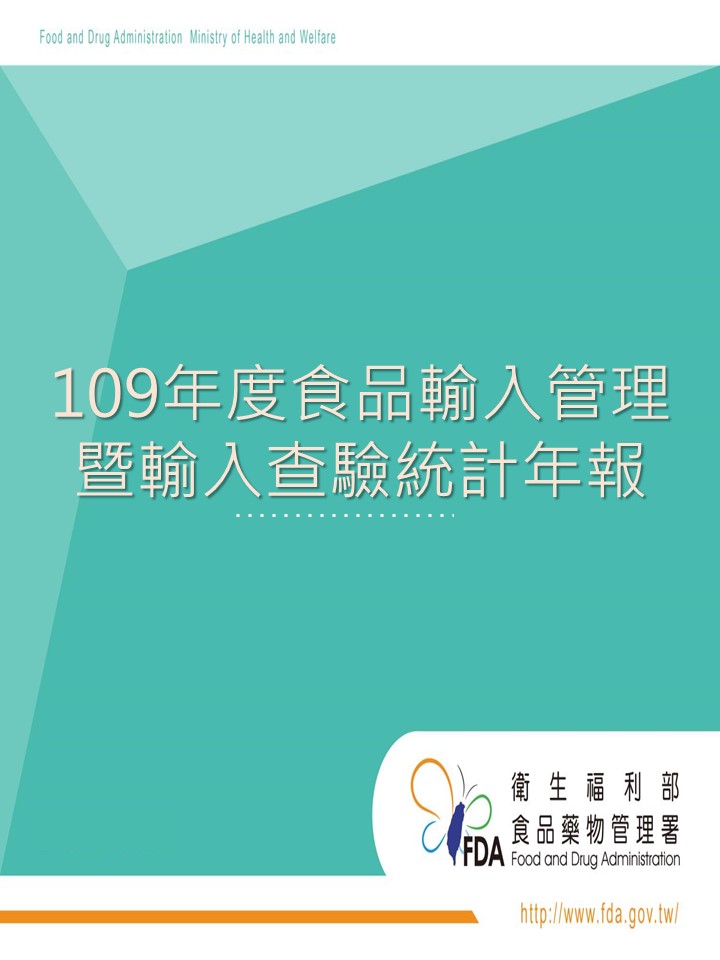 Food and Drug Administration Ministry of Health and Welfare

109年度食品輸入管理
暨輸入查驗統計年報

FDA
衛生福利部
食品藥物管理署
Food and Drug Administration

http://www.fda.gov.tw/